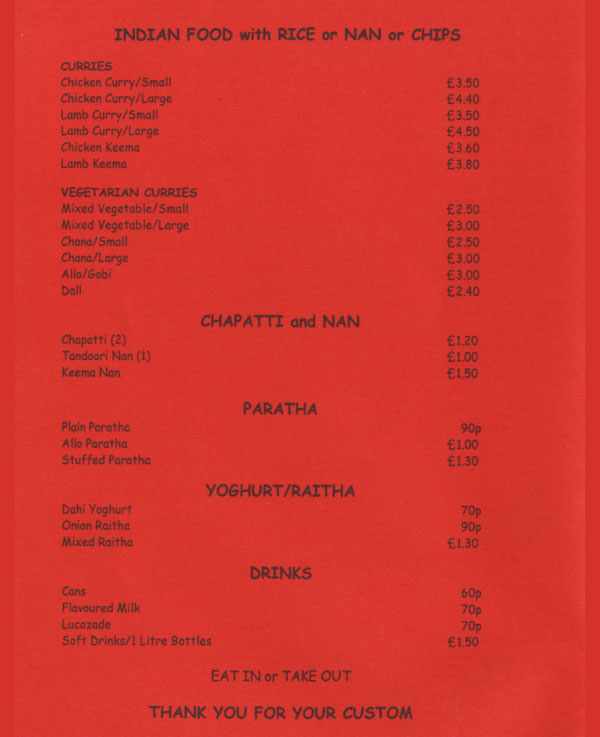 INDIAN FOOD with RICE or NAN or CHIPS

CURRIES
Chicken Curry/Small £3.50
Chicken Curry/Large £4.40
Lamb Curry/Small £3.50
Lamb Curry/Large £4.50
Chicken Keema £3.60
Lamb Keema £3.80

VEGETARIAN CURRIES
Mixed Vegetable/Small £2.50
Mixed Vegetable/Large £3.00
Chana/Small £2.50
Chana/Large £3.00
Allo/Gobi £3.00
Dall £2.40

CHAPATTI and NAN
Chapatti (2) £1.20
Tandoori Nan (1) £1.00
Keema Nan £1.50

PARATHA
Plain Paratha 90p
Allo Paratha £1.00
Stuffed Paratha £1.30

YOGHURT/RAITHA
Dahi Yoghurt 70p
Onion Raitha 90p
Mixed Raitha £1.30

DRINKS
Cans 60p
Flavoured Milk 70p
Lucozade 70p
Soft Drinks/1 Litre Bottles £1.50

EAT IN or TAKE OUT

THANK YOU FOR YOUR CUSTOM